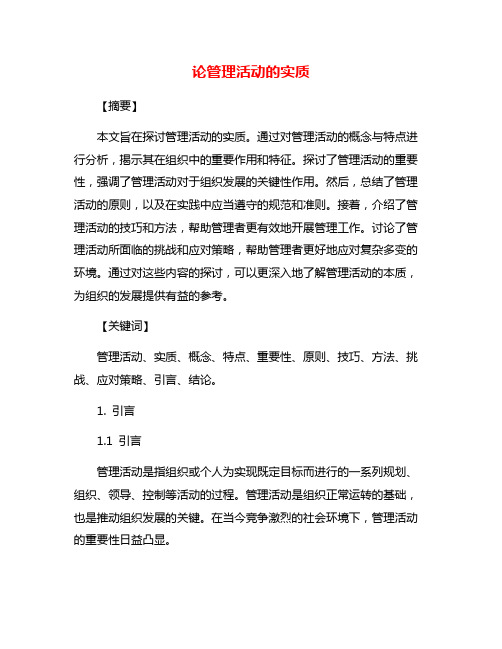 论管理活动的实质

【摘要】

本文旨在探讨管理活动的实质。通过对管理活动的概念与特点进行分析，揭示其在组织中的重要作用和特征。探讨了管理活动的重要性，强调了管理活动对于组织发展的关键性作用。然后，总结了管理活动的原则，以及在实践中应当遵守的规范和准则。接着，介绍了管理活动的技巧和方法，帮助管理者更有效地开展管理工作。讨论了管理活动所面临的挑战和应对策略，帮助管理者更好地应对复杂多变的环境。通过对这些内容的探讨，可以更深入地了解管理活动的本质，为组织的发展提供有益的参考。

【关键词】

管理活动、实质、概念、特点、重要性、原则、技巧、方法、挑战、应对策略、引言、结论。

1. 引言

1.1 引言

管理活动是指组织或个人为实现既定目标而进行的一系列规划、组织、领导、控制等活动的过程。管理活动是组织正常运转的基础，也是推动组织发展的关键。在当今竞争激烈的社会环境下，管理活动的重要性日益凸显。